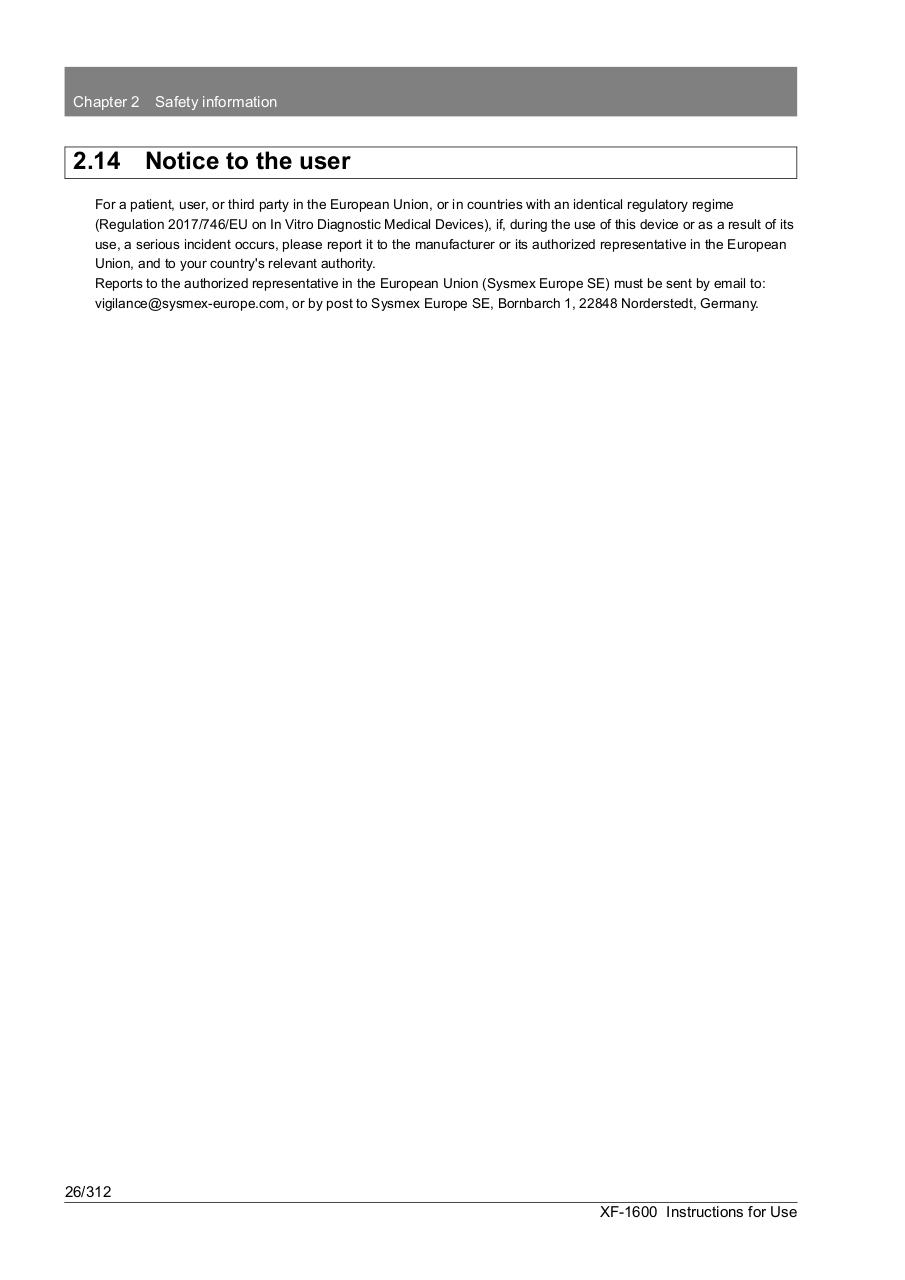 Chapter 2 Safety information

2.14 Notice to the user

For a patient, user, or third party in the European Union, or in countries with an identical regulatory regime (Regulation 2017/746/EU on In Vitro Diagnostic Medical Devices), if, during the use of this device or as a result of its use, a serious incident occurs, please report it to the manufacturer or its authorized representative in the European Union, and to your country's relevant authority.
Reports to the authorized representative in the European Union (Sysmex Europe SE) must be sent by email to: vigilance@sysmex-europe.com, or by post to Sysmex Europe SE, Bornbarch 1, 22848 Norderstedt, Germany.

26/312
XF-1600 Instructions for Use